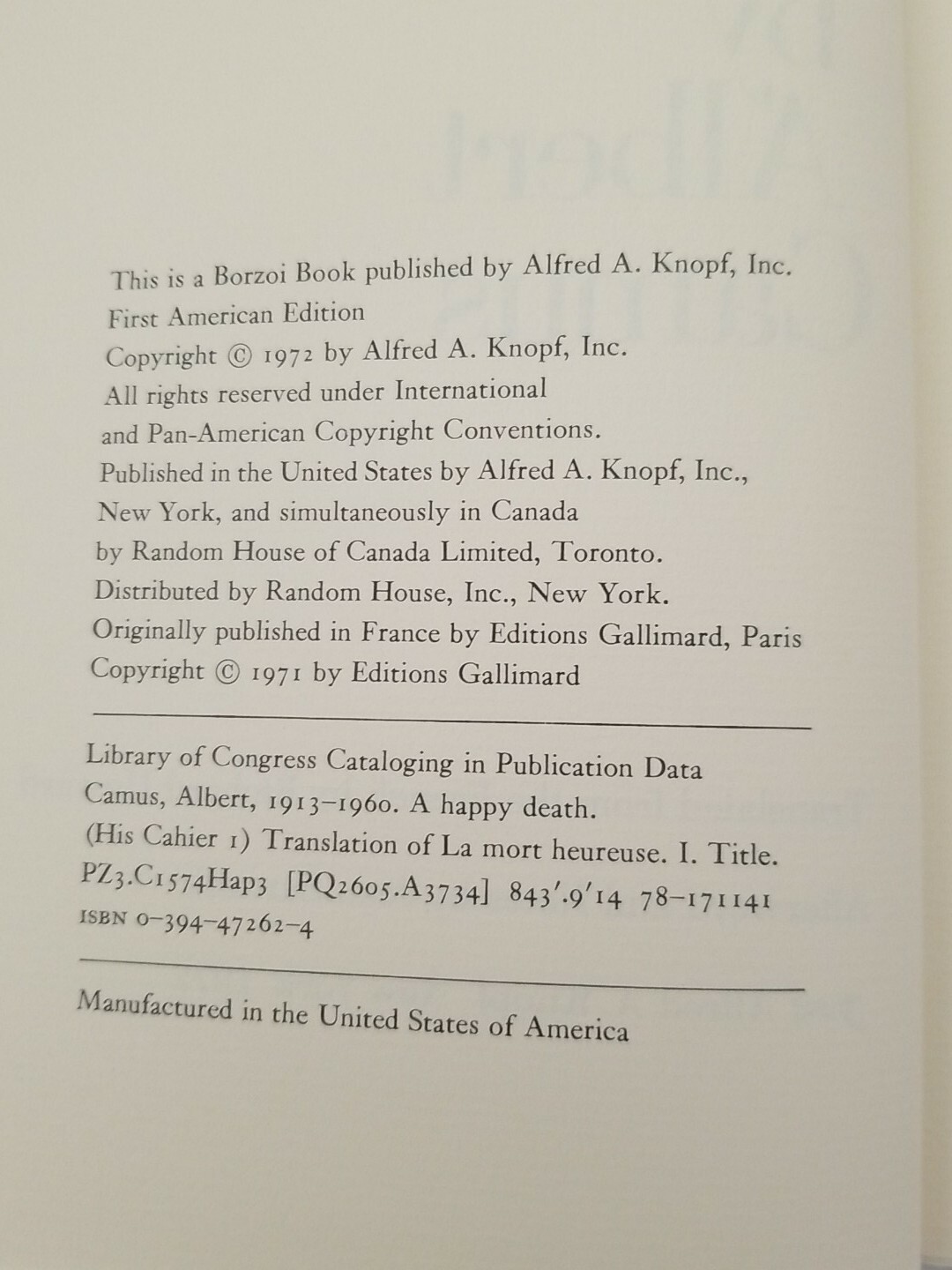 This is a Borzoi Book published by Alfred A. Knopf, Inc.
First American Edition
Copyright © 1972 by Alfred A. Knopf, Inc.
All rights reserved under International
and Pan-American Copyright Conventions.
Published in the United States by Alfred A. Knopf, Inc.,
New York, and simultaneously in Canada
by Random House of Canada Limited, Toronto.
Distributed by Random House, Inc., New York.
Originally published in France by Editions Gallimard, Paris
Copyright © 1971 by Editions Gallimard

Library of Congress Cataloging in Publication Data
Camus, Albert, 1913–1960. A happy death.
(His Cahier 1) Translation of La mort heureuse. I. Title.
PZ3.C1574Hap3 [PQ2605.A3734] 843'.9'14 78–171141
ISBN 0–394–47262–4

Manufactured in the United States of America